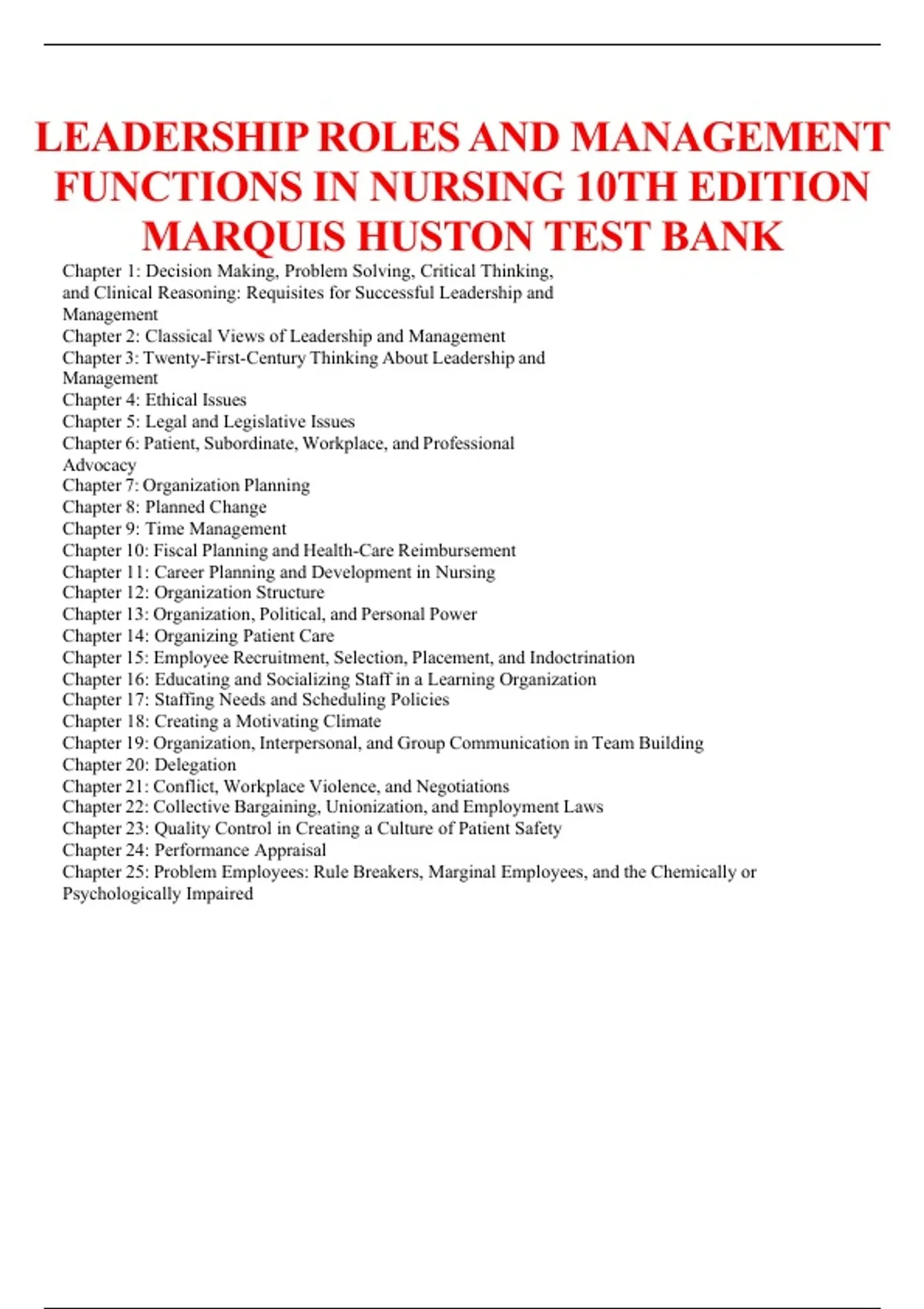 LEADERSHIP ROLES AND MANAGEMENT FUNCTIONS IN NURSING 10TH EDITION MARQUIS HUSTON TEST BANK

Chapter 1: Decision Making, Problem Solving, Critical Thinking, and Clinical Reasoning: Requisites for Successful Leadership and Management
Chapter 2: Classical Views of Leadership and Management
Chapter 3: Twenty-First-Century Thinking About Leadership and Management
Chapter 4: Ethical Issues
Chapter 5: Legal and Legislative Issues
Chapter 6: Patient, Subordinate, Workplace, and Professional Advocacy
Chapter 7: Organization Planning
Chapter 8: Planned Change
Chapter 9: Time Management
Chapter 10: Fiscal Planning and Health-Care Reimbursement
Chapter 11: Career Planning and Development in Nursing
Chapter 12: Organization Structure
Chapter 13: Organization, Political, and Personal Power
Chapter 14: Organizing Patient Care
Chapter 15: Employee Recruitment, Selection, Placement, and Indoctrination
Chapter 16: Educating and Socializing Staff in a Learning Organization
Chapter 17: Staffing Needs and Scheduling Policies
Chapter 18: Creating a Motivating Climate
Chapter 19: Organization, Interpersonal, and Group Communication in Team Building
Chapter 20: Delegation
Chapter 21: Conflict, Workplace Violence, and Negotiations
Chapter 22: Collective Bargaining, Unionization, and Employment Laws
Chapter 23: Quality Control in Creating a Culture of Patient Safety
Chapter 24: Performance Appraisal
Chapter 25: Problem Employees: Rule Breakers, Marginal Employees, and the Chemically or Psychologically Impaired